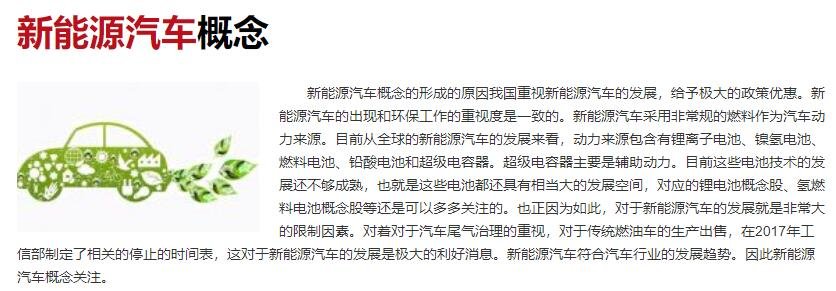 新能源汽车概念

新能源汽车概念的形成的原因我国重视新能源汽车的发展，给予极大的政策优惠。新能源汽车的出现和环保工作的重视度是一致的。新能源汽车采用非常规的燃料作为汽车动力来源。目前从全球的新能源汽车的发展来看，动力来源包含有锂离子电池、镍氢电池、燃料电池、铅酸电池和超级电容器。超级电容器主要是辅助动力。目前这些电池技术的发展还不够成熟，也就是这些电池都还具有相当大的发展空间，对应的锂电池概念股、氢燃料电池概念股等还是可以多多关注的。也正因为如此，对于新能源汽车的发展就是非常大的限制因素。对着对于汽车尾气治理的重视，对于传统燃油车的生产出售，在2017年工信部制定了相关的停止的时间表，这对于新能源汽车的发展是极大的利好消息。新能源汽车符合汽车行业的发展趋势。因此新能源汽车概念关注。